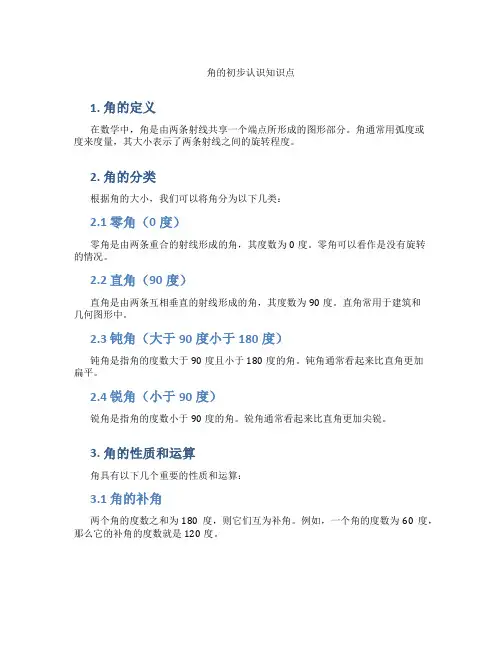 角的初步认识知识点

1. 角的定义

在数学中，角是由两条射线共享一个端点所形成的图形部分。角通常用弧度或度来度量，其大小表示了两条射线之间的旋转程度。

2. 角的分类

根据角的大小，我们可以将角分为以下几类：

2.1 零角（0 度）

零角是由两条重合的射线形成的角，其度数为 0 度。零角可以看作是没有旋转的情况。

2.2 直角（90 度）

直角是由两条互相垂直的射线形成的角，其度数为 90 度。直角常用于建筑和几何图形中。

2.3 钝角（大于 90 度小于 180 度）

钝角是指角的度数大于 90 度且小于 180 度的角。钝角通常看起来比直角更加扁平。

2.4 锐角（小于 90 度）

锐角是指角的度数小于 90 度的角。锐角通常看起来比直角更加尖锐。

3. 角的性质和运算

角具有以下几个重要的性质和运算：

3.1 角的补角

两个角的度数之和为 180 度，则它们互为补角。例如，一个角的度数为 60 度，那么它的补角的度数就是 120 度。